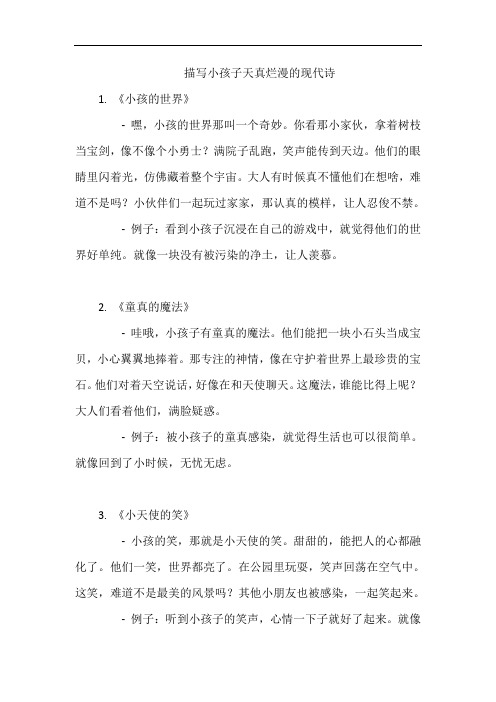 描写小孩子天真烂漫的现代诗

1. 《小孩的世界》

- 嘿，小孩的世界那叫一个奇妙。你看那小家伙，拿着树枝当宝剑，像不像个小勇士？满院子乱跑，笑声能传到天边。他们的眼睛里闪着光，仿佛藏着整个宇宙。大人有时候真不懂他们在想啥，难道不是吗？小伙伴们一起玩过家家，那认真的模样，让人忍俊不禁。

- 例子：看到小孩子沉浸在自己的游戏中，就觉得他们的世界好单纯。就像一块没有被污染的净土，让人羡慕。

2. 《童真的魔法》

- 哇哦，小孩子有童真的魔法。他们能把一块小石头当成宝贝，小心翼翼地捧着。那专注的神情，像在守护着世界上最珍贵的宝石。他们对着天空说话，好像在和天使聊天。这魔法，谁能比得上呢？大人们看着他们，满脸疑惑。

- 例子：被小孩子的童真感染，就觉得生活也可以很简单。就像回到了小时候，无忧无虑。

3. 《小天使的笑》

- 小孩的笑，那就是小天使的笑。甜甜的，能把人的心都融化了。他们一笑，世界都亮了。在公园里玩耍，笑声回荡在空气中。这笑，难道不是最美的风景吗？其他小朋友也被感染，一起笑起来。

- 例子：听到小孩子的笑声，心情一下子就好了起来。就像